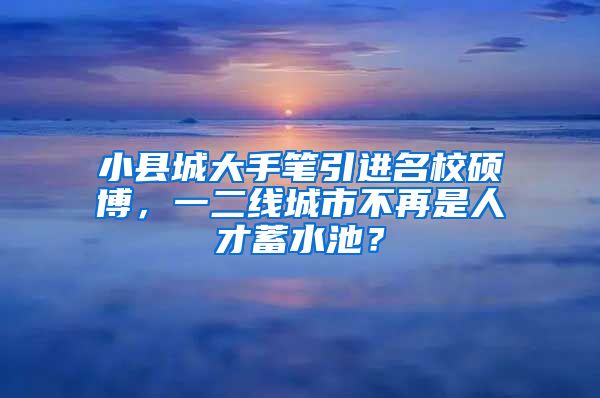 小县城大手笔引进名校硕博，一二线城市不再是人才蓄水池？